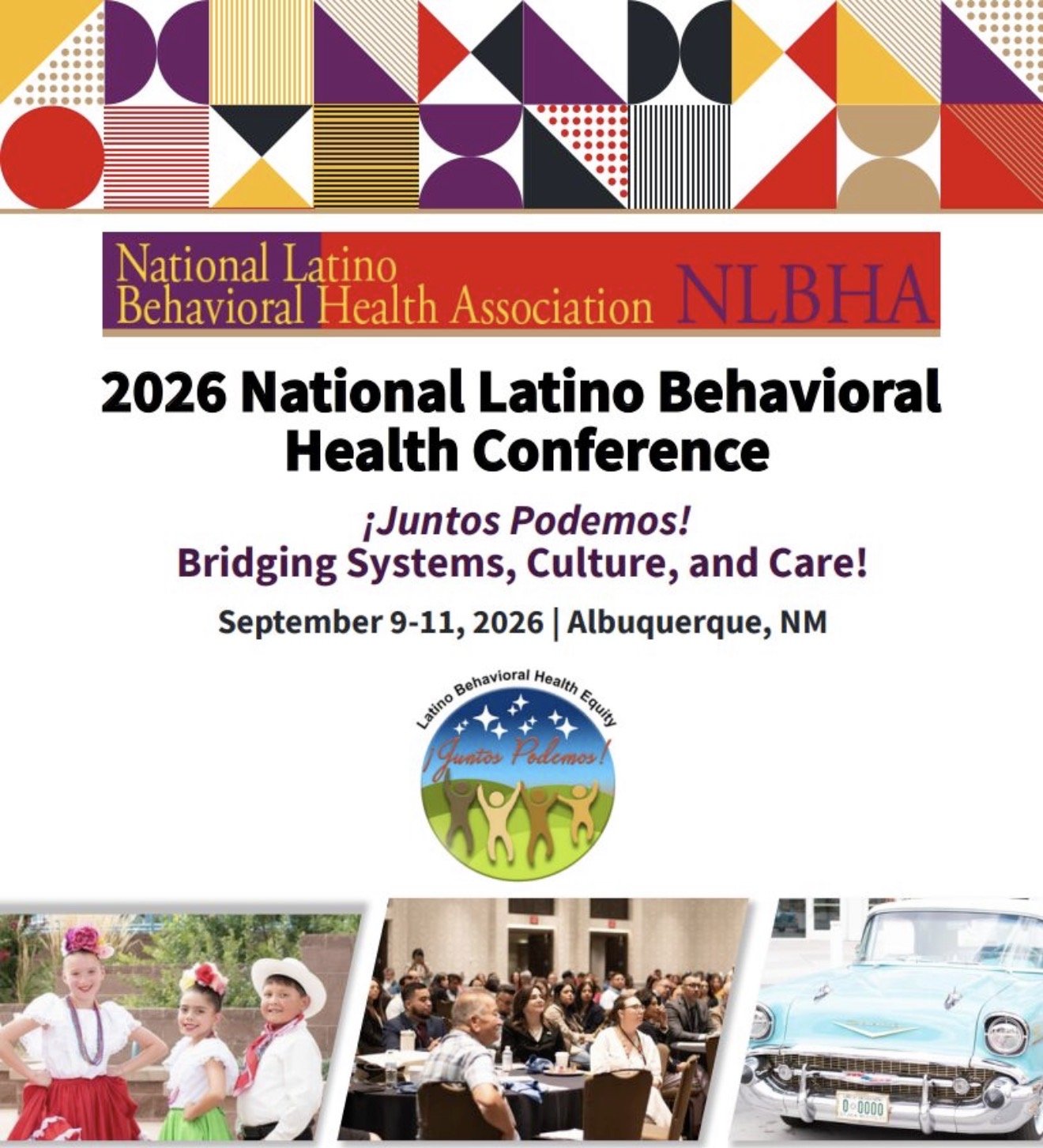 National Latino
Behavioral Health Association NLBHA

2026 National Latino Behavioral Health Conference

¡Juntos Podemos!
Bridging Systems, Culture, and Care!

September 9-11, 2026 | Albuquerque, NM

Latino Behavioral Health Equity
¡Juntos Podemos!